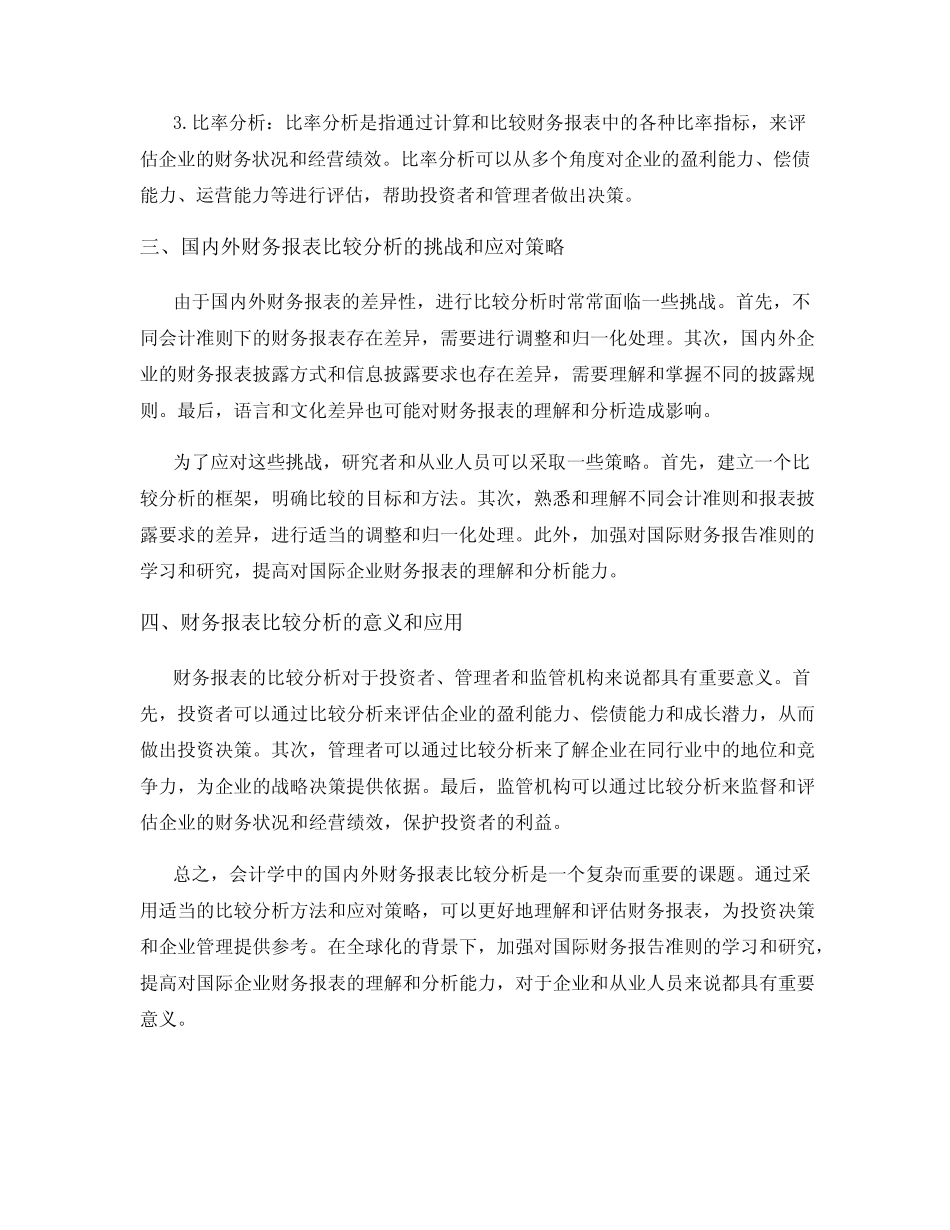 3.比率分析：比率分析是指通过计算和比较财务报表中的各种比率指标，来评估企业的财务状况和经营绩效。比率分析可以从多个角度对企业的盈利能力、偿债能力、运营能力等进行评估，帮助投资者和管理者做出决策。

三、国内外财务报表比较分析的挑战和应对策略

由于国内外财务报表的差异性，进行比较分析时常常面临一些挑战。首先，不同会计准则下的财务报表存在差异，需要进行调整和归一化处理。其次，国内外企业的财务报表披露方式和信息披露要求也存在差异，需要理解和掌握不同的披露规则。最后，语言和文化差异也可能对财务报表的理解和分析造成影响。

为了应对这些挑战，研究者和从业人员可以采取一些策略。首先，建立一个比较分析的框架，明确比较的目标和方法。其次，熟悉和理解不同会计准则和报表披露要求的差异，进行适当的调整和归一化处理。此外，加强对国际财务报告准则的学习和研究，提高对国际企业财务报表的理解和分析能力。

四、财务报表比较分析的意义和应用

财务报表的比较分析对于投资者、管理者和监管机构来说都具有重要意义。首先，投资者可以通过比较分析来评估企业的盈利能力、偿债能力和成长潜力，从而做出投资决策。其次，管理者可以通过比较分析来了解企业在同行业中的地位和竞争力，为企业的战略决策提供依据。最后，监管机构可以通过比较分析来监督和评估企业的财务状况和经营绩效，保护投资者的利益。

总之，会计学中的国内外财务报表比较分析是一个复杂而重要的课题。通过采用适当的比较分析方法和应对策略，可以更好地理解和评估财务报表，为投资决策和企业管理提供参考。在全球化的背景下，加强对国际财务报告准则的学习和研究，提高对国际企业财务报表的理解和分析能力，对于企业和从业人员来说都具有重要意义。